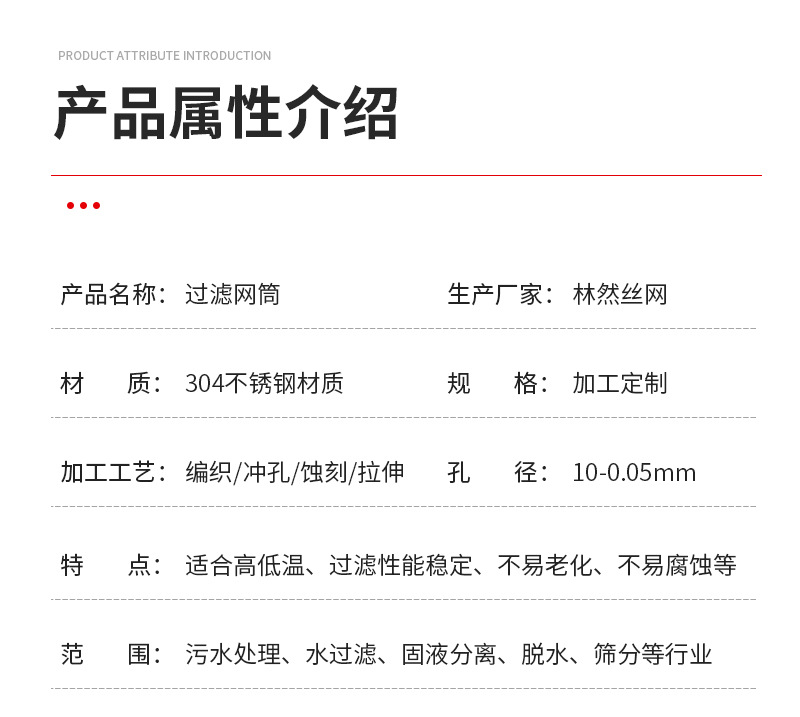 PRODUCT ATTRIBUTE INTRODUCTION

产品属性介绍

产品名称：过滤网筒 生产厂家：林然丝网

材 质：304不锈钢材质 规 格：加工定制

加工工艺：编织/冲孔/蚀刻/拉伸 孔 径：10-0.05mm

特 点：适合高低温、过滤性能稳定、不易老化、不易腐蚀等

范 围：污水处理、水过滤、固液分离、脱水、筛分等行业